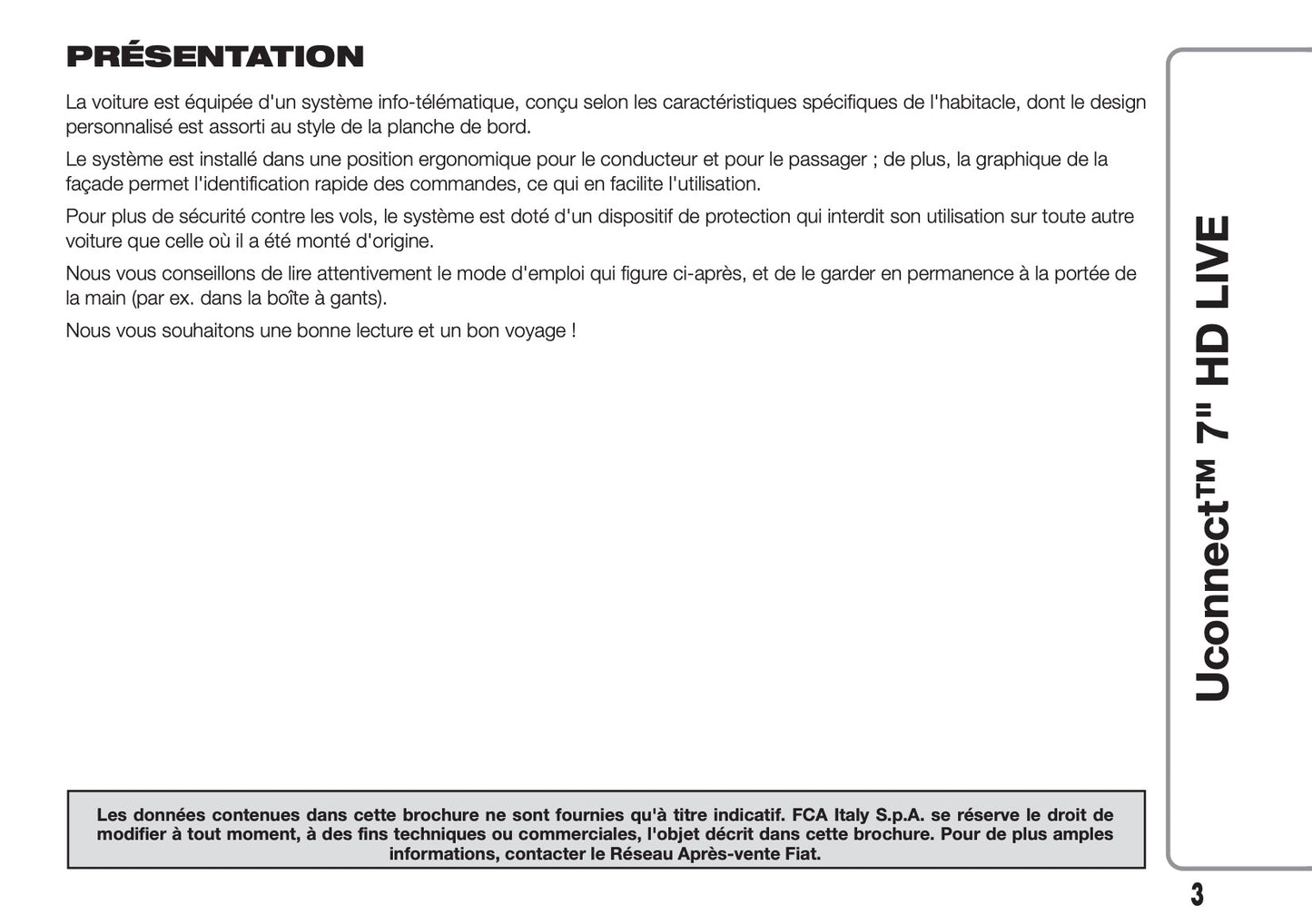 PRÉSENTATION

La voiture est équipée d'un système info-télématique, conçu selon les caractéristiques spécifiques de l'habitacle, dont le design personnalisé est assorti au style de la planche de bord.

Le système est installé dans une position ergonomique pour le conducteur et pour le passager ; de plus, la graphique de la façade permet l'identification rapide des commandes, ce qui en facilite l'utilisation.

Pour plus de sécurité contre les vols, le système est doté d'un dispositif de protection qui interdit son utilisation sur toute autre voiture que celle où il a été monté d'origine.

Nous vous conseillons de lire attentivement le mode d'emploi qui figure ci-après, et de le garder en permanence à la portée de la main (par ex. dans la boîte à gants).

Nous vous souhaitons une bonne lecture et un bon voyage !

Les données contenues dans cette brochure ne sont fournies qu'à titre indicatif. FCA Italy S.p.A. se réserve le droit de modifier à tout moment, à des fins techniques ou commerciales, l'objet décrit dans cette brochure. Pour de plus amples informations, contacter le Réseau Après-vente Fiat.

Uconnect™ 7" HD LIVE

3